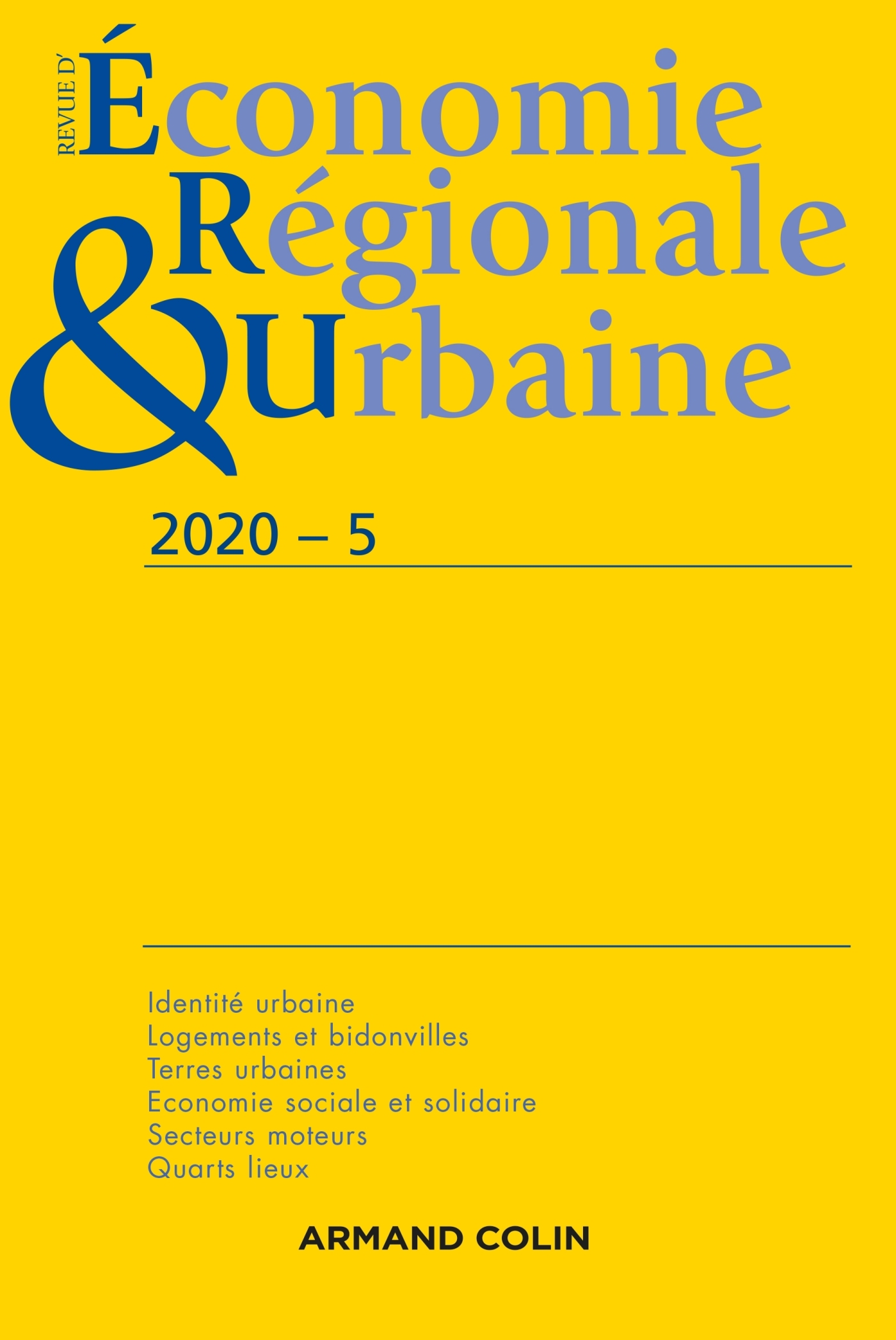 REVUE D'
Économie
Régionale
& Urbaine

2020 – 5

Identité urbaine
Logements et bidonvilles
Terres urbaines
Economie sociale et solidaire
Secteurs moteurs
Quarts lieux

ARMAND COLIN